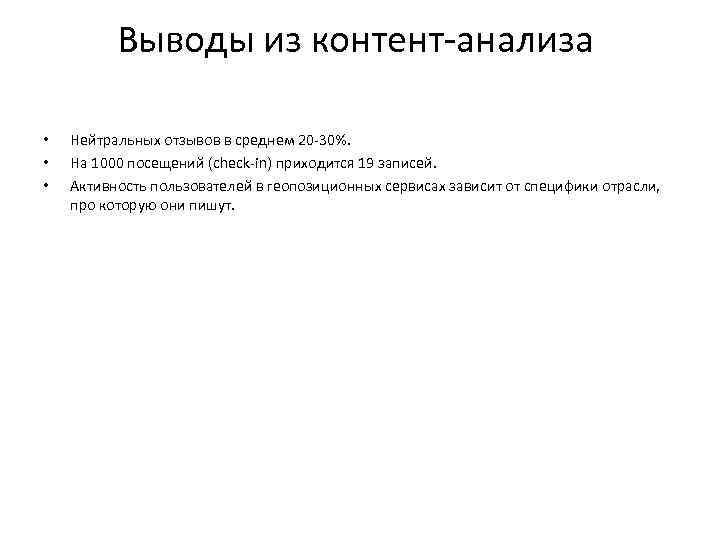 Выводы из контент-анализа

• Нейтральных отзывов в среднем 20-30%.
• На 1000 посещений (check-in) приходится 19 записей.
• Активность пользователей в геопозиционных сервисах зависит от специфики отрасли, про которую они пишут.